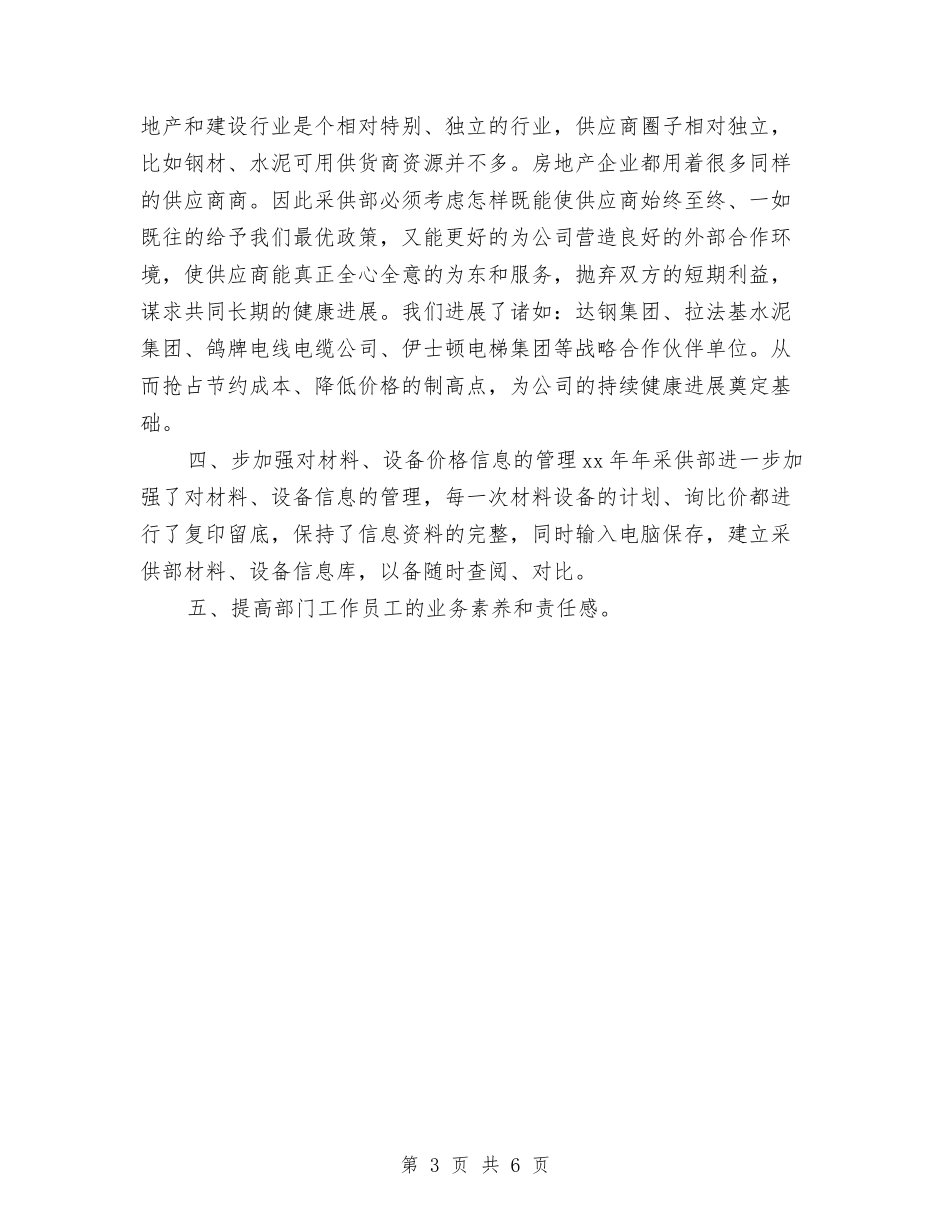 地产和建设行业是个相对特别、独立的行业，供应商圈子相对独立，比如钢材、水泥可用供货商资源并不多。房地产企业都用着很多同样的供应商商。因此采供部必须考虑怎样既能使供应商始终至终、一如既往的给予我们最优政策，又能更好的为公司营造良好的外部合作环境，使供应商能真正全心全意的为东和服务，抛弃双方的短期利益，谋求共同长期的健康进展。我们进展了诸如：达钢集团、拉法基水泥集团、鸽牌电线电缆公司、伊士顿电梯集团等战略合作伙伴单位。从而抢占节约成本、降低价格的制高点，为公司的持续健康进展奠定基础。

四、步加强对材料、设备价格信息的管理 xx 年年采供部进一步加强了对材料、设备信息的管理，每一次材料设备的计划、询比价都进行了复印留底，保持了信息资料的完整，同时输入电脑保存，建立采供部材料、设备信息库，以备随时查阅、对比。

五、提高部门工作员工的业务素养和责任感。

第 3 页 共 6 页